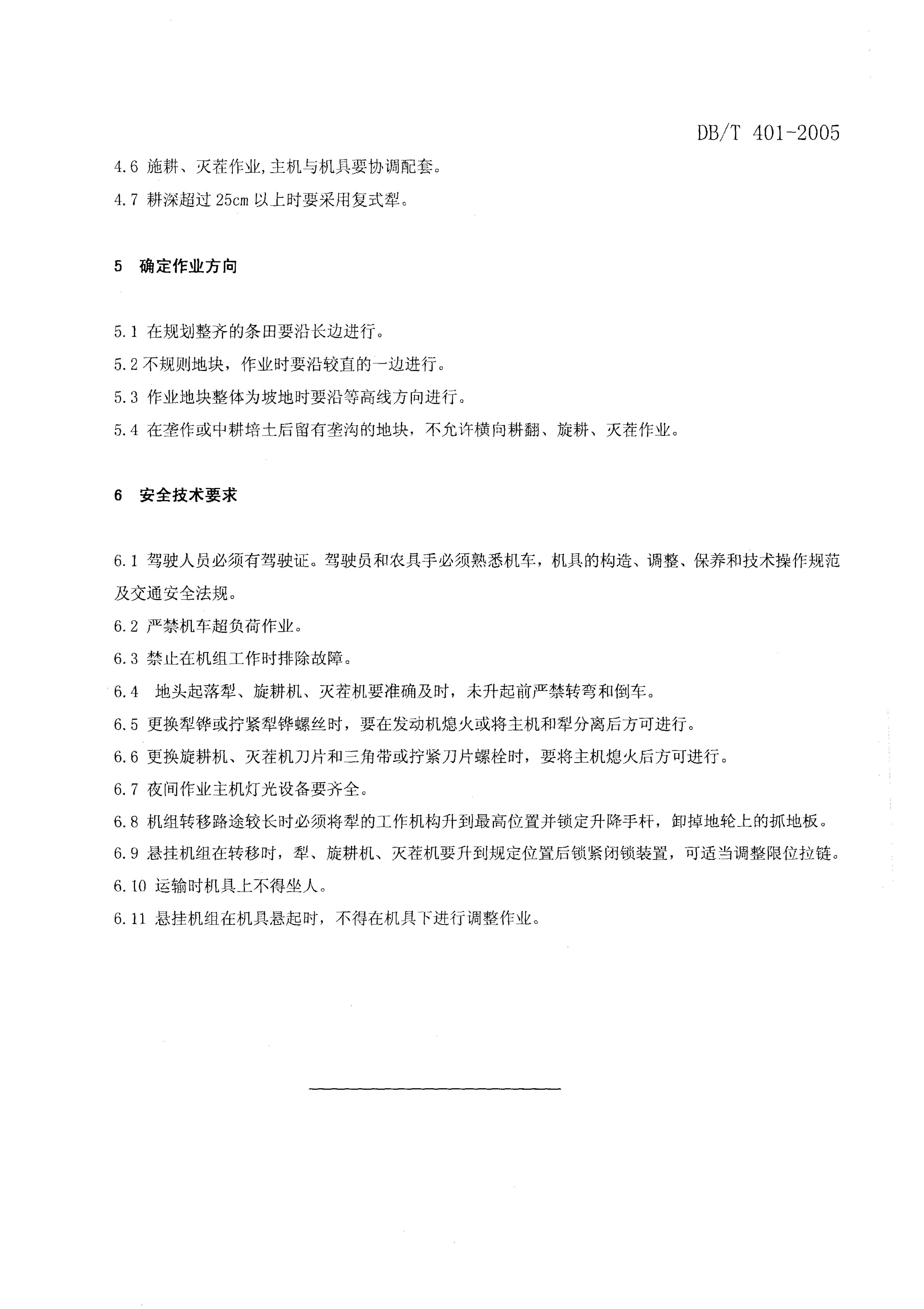 DB/T 401-2005

4.6 施耕、灭茬作业,主机与机具要协调配套。

4.7 耕深超过 25cm 以上时要采用复式犁。

5 确定作业方向

5.1 在规划整齐的条田要沿长边进行。

5.2 不规则地块，作业时要沿较直的一边进行。

5.3 作业地块整体为坡地时要沿等高线方向进行。

5.4 在垄作或中耕培土后留有垄沟的地块，不允许横向耕翻、旋耕、灭茬作业。

6 安全技术要求

6.1 驾驶人员必须有驾驶证。驾驶员和农具手必须熟悉机车，机具的构造、调整、保养和技术操作规范及交通安全法规。

6.2 严禁机车超负荷作业。

6.3 禁止在机组工作时排除故障。

6.4 地头起落犁、旋耕机、灭茬机要准确及时，未升起前严禁转弯和倒车。

6.5 更换犁铧或拧紧犁铧螺丝时，要在发动机熄火或将主机和犁分离后方可进行。

6.6 更换旋耕机、灭茬机刀片和三角带或拧紧刀片螺栓时，要将主机熄火后方可进行。

6.7 夜间作业主机灯光设备要齐全。

6.8 机组转移路途较长时必须将犁的工作机构升到最高位置并锁定升降手杆，卸掉地轮上的抓地板。

6.9 悬挂机组在转移时，犁、旋耕机、灭茬机要升到规定位置后锁紧闭锁装置，可适当调整限位拉链。

6.10 运输时机具上不得坐人。

6.11 悬挂机组在机具悬起时，不得在机具下进行调整作业。